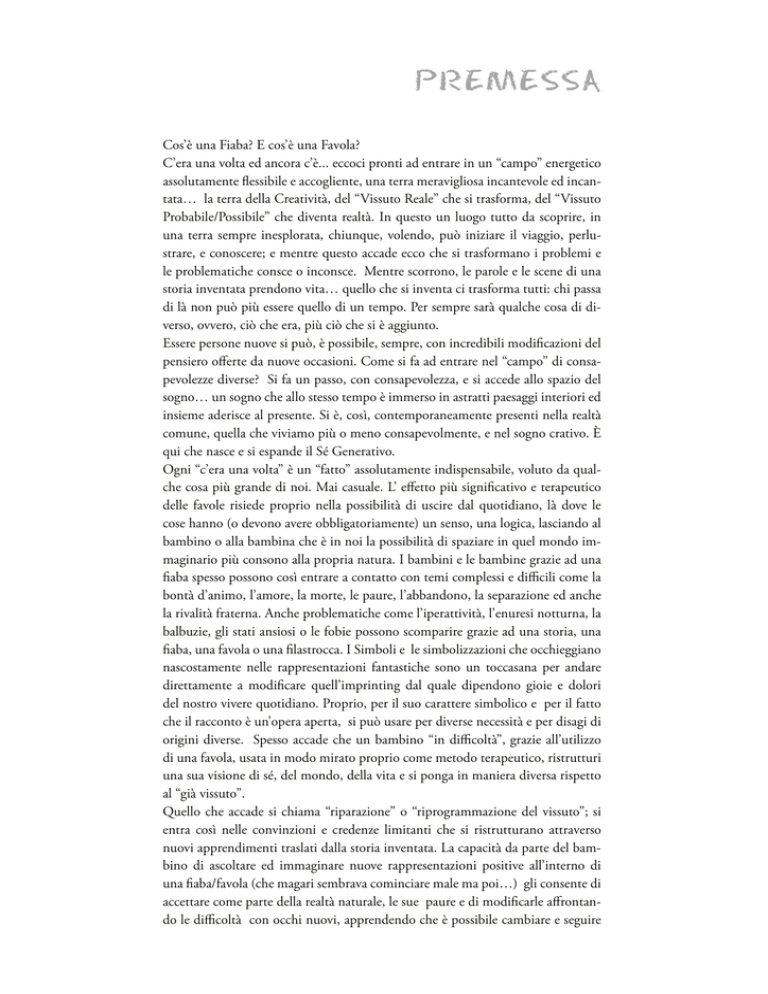 PREMESSA

Cos'è una Fiaba? E cos'è una Favola?
C'era una volta ed ancora c'è... eccoci pronti ad entrare in un "campo" energetico assolutamente flessibile e accogliente, una terra meravigliosa incantevole ed incantata… la terra della Creatività, del "Vissuto Reale" che si trasforma, del "Vissuto Probabile/Possibile" che diventa realtà. In questo un luogo tutto da scoprire, in una terra sempre inesplorata, chiunque, volendo, può iniziare il viaggio, perlustrare, e conoscere; e mentre questo accade ecco che si trasformano i problemi e le problematiche consce o inconsce. Mentre scorrono, le parole e le scene di una storia inventata prendono vita… quello che si inventa ci trasforma tutti: chi passa di là non può più essere quello di un tempo. Per sempre sarà qualche cosa di diverso, ovvero, ciò che era, più ciò che si è aggiunto.
Essere persone nuove si può, è possibile, sempre, con incredibili modificazioni del pensiero offerte da nuove occasioni. Come si fa ad entrare nel "campo" di consapevolezze diverse? Si fa un passo, con consapevolezza, e si accede allo spazio del sogno… un sogno che allo stesso tempo è immerso in astratti paesaggi interiori ed insieme aderisce al presente. Si è, così, contemporaneamente presenti nella realtà comune, quella che viviamo più o meno consapevolmente, e nel sogno crativo. È qui che nasce e si espande il Sé Generativo.
Ogni "c'era una volta" è un "fatto" assolutamente indispensabile, voluto da qualche cosa più grande di noi. Mai casuale. L' effetto più significativo e terapeutico delle favole risiede proprio nella possibilità di uscire dal quotidiano, là dove le cose hanno (o devono avere obbligatoriamente) un senso, una logica, lasciando al bambino o alla bambina che è in noi la possibilità di spaziare in quel mondo immaginario più consono alla propria natura. I bambini e le bambine grazie ad una fiaba spesso possono così entrare a contatto con temi complessi e difficili come la bontà d'animo, l'amore, la morte, le paure, l'abbandono, la separazione ed anche la rivalità fraterna. Anche problematiche come l'iperattività, l'enuresi notturna, la balbuzie, gli stati ansiosi o le fobie possono scomparire grazie ad una storia, una fiaba, una favola o una filastrocca. I Simboli e le simbolizzazioni che occhieggiano nascostamente nelle rappresentazioni fantastiche sono un toccasana per andare direttamente a modificare quell'imprinting dal quale dipendono gioie e dolori del nostro vivere quotidiano. Proprio, per il suo carattere simbolico e per il fatto che il racconto è un'opera aperta, si può usare per diverse necessità e per disagi di origini diverse. Spesso accade che un bambino "in difficoltà", grazie all'utilizzo di una favola, usata in modo mirato proprio come metodo terapeutico, ristrutturi una sua visione di sé, del mondo, della vita e si ponga in maniera diversa rispetto al "già vissuto".
Quello che accade si chiama "riparazione" o "riprogrammazione del vissuto"; si entra così nelle convinzioni e credenze limitanti che si ristrutturano attraverso nuovi apprendimenti traslati dalla storia inventata. La capacità da parte del bambino di ascoltare ed immaginare nuove rappresentazioni positive all'interno di una fiaba/favola (che magari sembrava cominciare male ma poi…) gli consente di accettare come parte della realtà naturale, le sue paure e di modificarle affrontando le difficoltà con occhi nuovi, apprendendo che è possibile cambiare e seguire